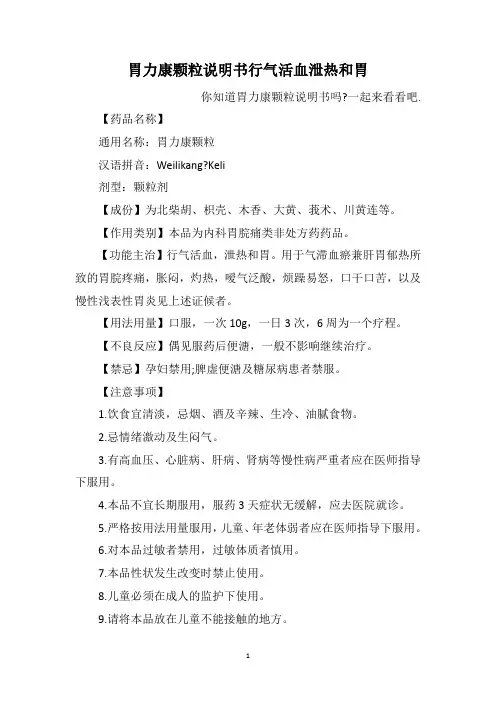 胃力康颗粒说明书行气活血泄热和胃

你知道胃力康颗粒说明书吗?一起来看看吧.

【药品名称】

通用名称：胃力康颗粒

汉语拼音：Weilikang?Keli

剂型：颗粒剂

【成份】为北柴胡、枳壳、木香、大黄、莪术、川黄连等。

【作用类别】本品为内科胃脘痛类非处方药药品。

【功能主治】行气活血，泄热和胃。用于气滞血瘀兼肝胃郁热所致的胃脘疼痛，胀闷，灼热，嗳气泛酸，烦躁易怒，口干口苦，以及慢性浅表性胃炎见上述证候者。

【用法用量】口服，一次 10g，一日 3 次，6 周为一个疗程。

【不良反应】偶见服药后便溏，一般不影响继续治疗。

【禁忌】孕妇禁用;脾虚便溏及糖尿病患者禁服。

【注意事项】

1.饮食宜清淡，忌烟、酒及辛辣、生冷、油腻食物。

2.忌情绪激动及生闷气。

3.有高血压、心脏病、肝病、肾病等慢性病严重者应在医师指导下服用。

4.本品不宜长期服用，服药 3 天症状无缓解，应去医院就诊。

5.严格按用法用量服用，儿童、年老体弱者应在医师指导下服用。

6.对本品过敏者禁用，过敏体质者慎用。

7.本品性状发生改变时禁止使用。

8.儿童必须在成人的监护下使用。

9.请将本品放在儿童不能接触的地方。

1